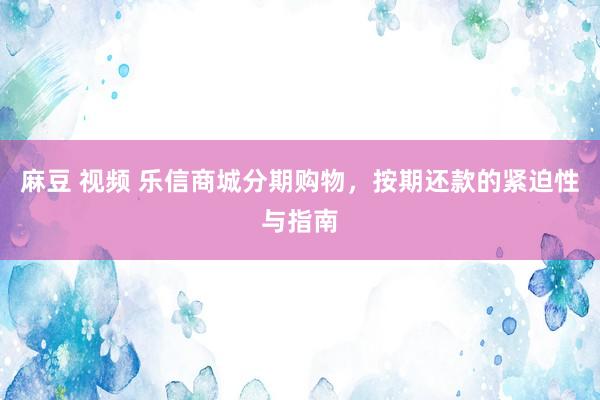 麻豆 视频 乐信商城分期购物，按期还款的紧迫性与指南